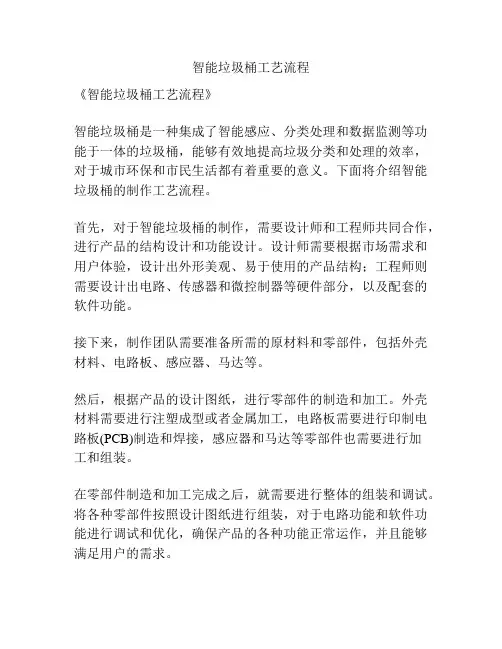 智能垃圾桶工艺流程

《智能垃圾桶工艺流程》

智能垃圾桶是一种集成了智能感应、分类处理和数据监测等功能于一体的垃圾桶，能够有效地提高垃圾分类和处理的效率，对于城市环保和市民生活都有着重要的意义。下面将介绍智能垃圾桶的制作工艺流程。

首先，对于智能垃圾桶的制作，需要设计师和工程师共同合作，进行产品的结构设计和功能设计。设计师需要根据市场需求和用户体验，设计出外形美观、易于使用的产品结构；工程师则需要设计出电路、传感器和微控制器等硬件部分，以及配套的软件功能。

接下来，制作团队需要准备所需的原材料和零部件，包括外壳材料、电路板、感应器、马达等。

然后，根据产品的设计图纸，进行零部件的制造和加工。外壳材料需要进行注塑成型或者金属加工，电路板需要进行印制电路板(PCB)制造和焊接，感应器和马达等零部件也需要进行加工和组装。

在零部件制造和加工完成之后，就需要进行整体的组装和调试。将各种零部件按照设计图纸进行组装，对于电路功能和软件功能进行调试和优化，确保产品的各种功能正常运作，并且能够满足用户的需求。